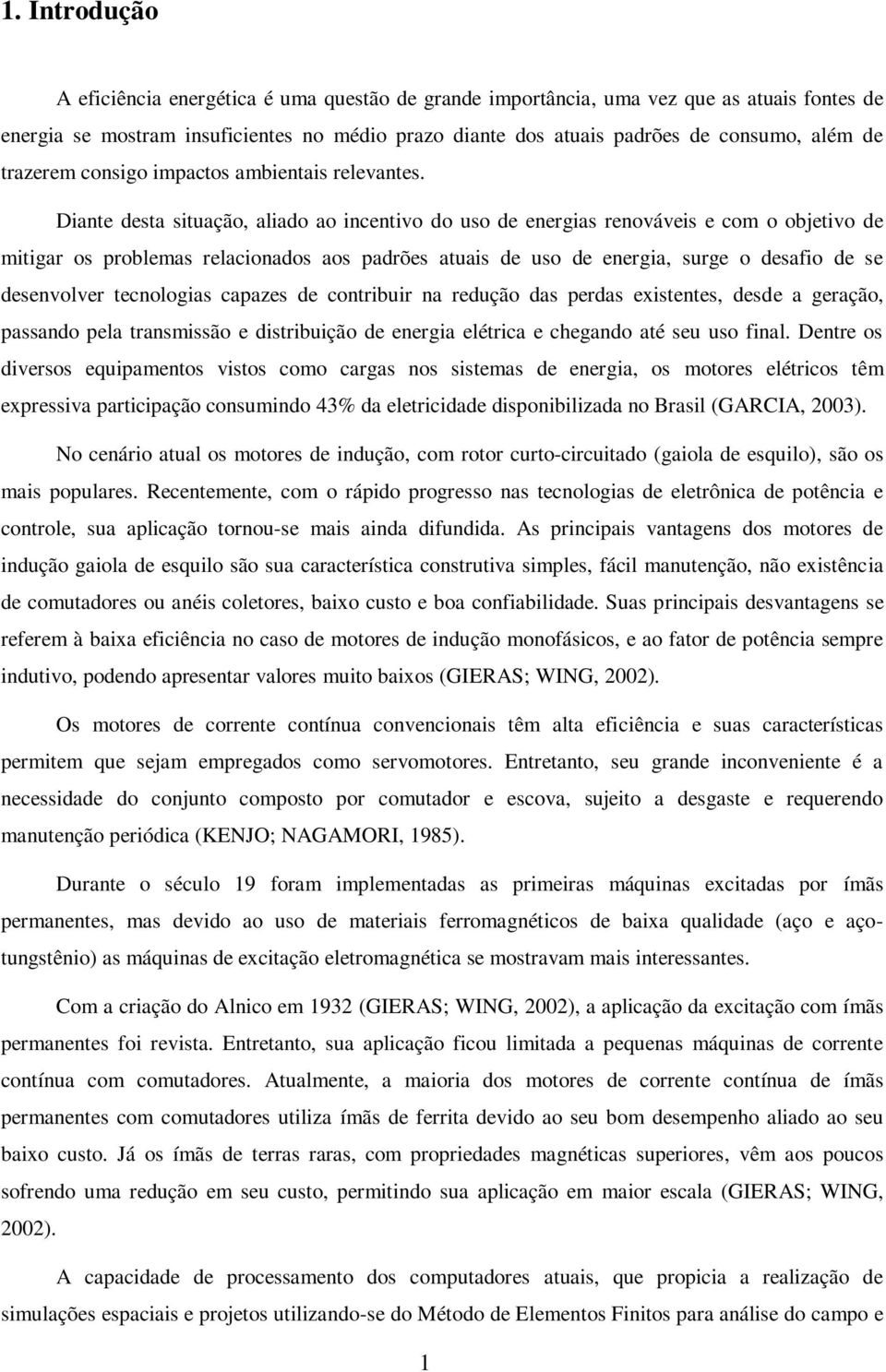 1. Introdução

A eficiência energética é uma questão de grande importância, uma vez que as atuais fontes de energia se mostram insuficientes no médio prazo diante dos atuais padrões de consumo, além de trazerem consigo impactos ambientais relevantes.

Diante desta situação, aliado ao incentivo do uso de energias renováveis e com o objetivo de mitigar os problemas relacionados aos padrões atuais de uso de energia, surge o desafio de se desenvolver tecnologias capazes de contribuir na redução das perdas existentes, desde a geração, passando pela transmissão e distribuição de energia elétrica e chegando até seu uso final. Dentre os diversos equipamentos vistos como cargas nos sistemas de energia, os motores elétricos têm expressiva participação consumindo 43% da eletricidade disponibilizada no Brasil (GARCIA, 2003).

No cenário atual os motores de indução, com rotor curto-circuitado (gaiola de esquilo), são os mais populares. Recentemente, com o rápido progresso nas tecnologias de eletrônica de potência e controle, sua aplicação tornou-se mais ainda difundida. As principais vantagens dos motores de indução gaiola de esquilo são sua característica construtiva simples, fácil manutenção, não existência de comutadores ou anéis coletores, baixo custo e boa confiabilidade. Suas principais desvantagens se referem à baixa eficiência no caso de motores de indução monofásicos, e ao fator de potência sempre indutivo, podendo apresentar valores muito baixos (GIERAS; WING, 2002).

Os motores de corrente contínua convencionais têm alta eficiência e suas características permitem que sejam empregados como servomotores. Entretanto, seu grande inconveniente é a necessidade do conjunto composto por comutador e escova, sujeito a desgaste e requerendo manutenção periódica (KENJO; NAGAMORI, 1985).

Durante o século 19 foram implementadas as primeiras máquinas excitadas por ímãs permanentes, mas devido ao uso de materiais ferromagnéticos de baixa qualidade (aço e aço-tungstênio) as máquinas de excitação eletromagnética se mostravam mais interessantes.

Com a criação do Alnico em 1932 (GIERAS; WING, 2002), a aplicação da excitação com ímãs permanentes foi revista. Entretanto, sua aplicação ficou limitada a pequenas máquinas de corrente contínua com comutadores. Atualmente, a maioria dos motores de corrente contínua de ímãs permanentes com comutadores utiliza ímãs de ferrita devido ao seu bom desempenho aliado ao seu baixo custo. Já os ímãs de terras raras, com propriedades magnéticas superiores, vêm aos poucos sofrendo uma redução em seu custo, permitindo sua aplicação em maior escala (GIERAS; WING, 2002).

A capacidade de processamento dos computadores atuais, que propicia a realização de simulações espaciais e projetos utilizando-se do Método de Elementos Finitos para análise do campo e

1